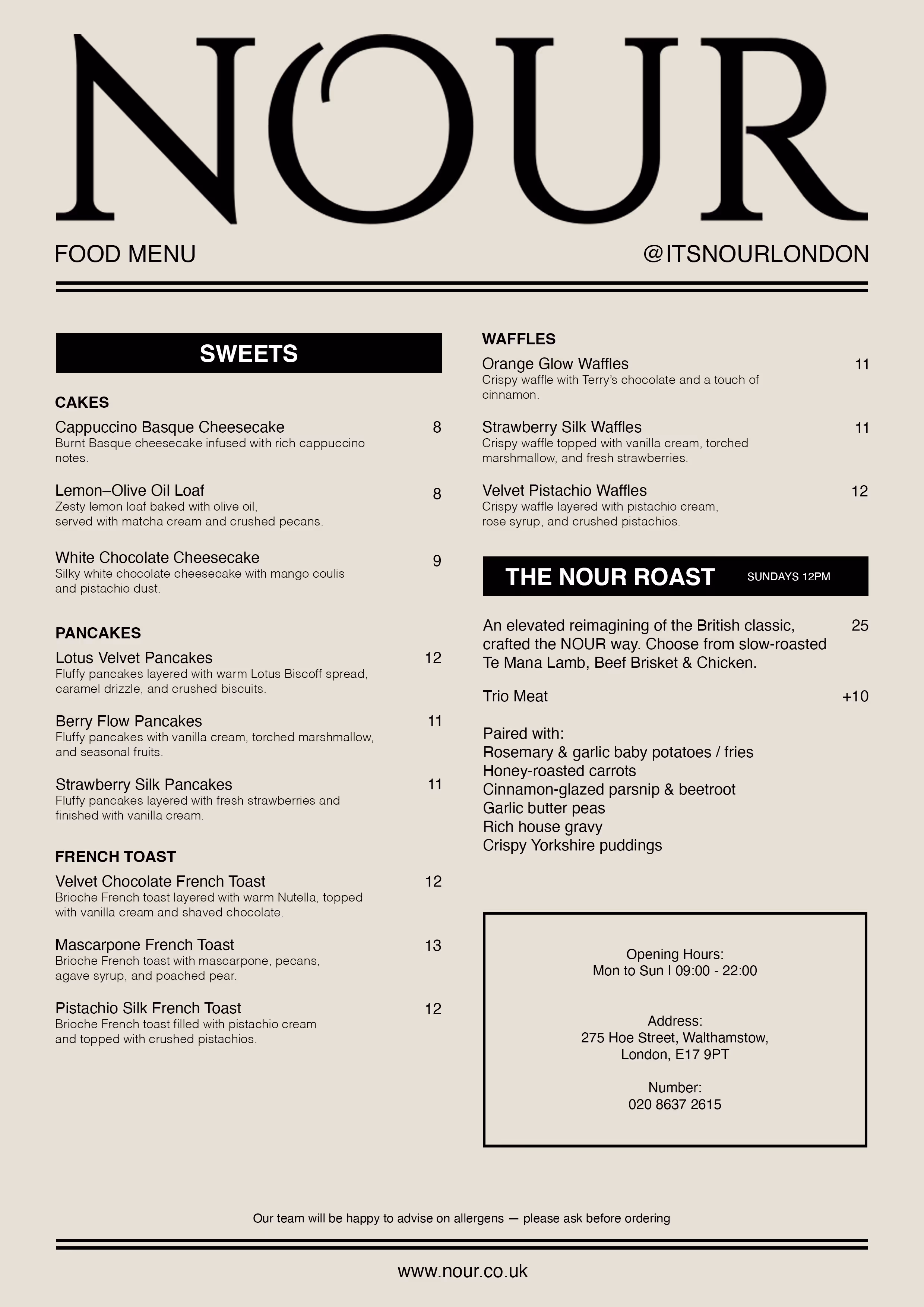 NOUR

FOOD MENU

@ITSNOURLONDON

SWEETS

CAKES

Cappuccino Basque Cheesecake 8
Burnt Basque cheesecake infused with rich cappuccino notes.

Lemon–Olive Oil Loaf 8
Zesty lemon loaf baked with olive oil, served with matcha cream and crushed pecans.

White Chocolate Cheesecake 9
Silky white chocolate cheesecake with mango coulis and pistachio dust.

PANCAKES

Lotus Velvet Pancakes 12
Fluffy pancakes layered with warm Lotus Biscoff spread, caramel drizzle, and crushed biscuits.

Berry Flow Pancakes 11
Fluffy pancakes with vanilla cream, torched marshmallow, and seasonal fruits.

Strawberry Silk Pancakes 11
Fluffy pancakes layered with fresh strawberries and finished with vanilla cream.

FRENCH TOAST

Velvet Chocolate French Toast 12
Brioche French toast layered with warm Nutella, topped with vanilla cream and shaved chocolate.

Mascarpone French Toast 13
Brioche French toast with mascarpone, pecans, agave syrup, and poached pear.

Pistachio Silk French Toast 12
Brioche French toast filled with pistachio cream and topped with crushed pistachios.

WAFFLES

Orange Glow Waffles 11
Crispy waffle with Terry's chocolate and a touch of cinnamon.

Strawberry Silk Waffles 11
Crispy waffle topped with vanilla cream, torched marshmallow, and fresh strawberries.

Velvet Pistachio Waffles 12
Crispy waffle layered with pistachio cream, rose syrup, and crushed pistachios.

THE NOUR ROAST SUNDAYS 12PM

An elevated reimagining of the British classic, crafted the NOUR way. Choose from slow-roasted Te Mana Lamb, Beef Brisket & Chicken. 25

Trio Meat +10

Paired with:
Rosemary & garlic baby potatoes / fries
Honey-roasted carrots
Cinnamon-glazed parsnip & beetroot
Garlic butter peas
Rich house gravy
Crispy Yorkshire puddings

Opening Hours:
Mon to Sun I 09:00 - 22:00

Address:
275 Hoe Street, Walthamstow, London, E17 9PT

Number:
020 8637 2615

Our team will be happy to advise on allergens — please ask before ordering

www.nour.co.uk